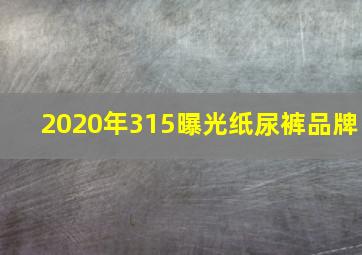 2020年315曝光纸尿裤品牌